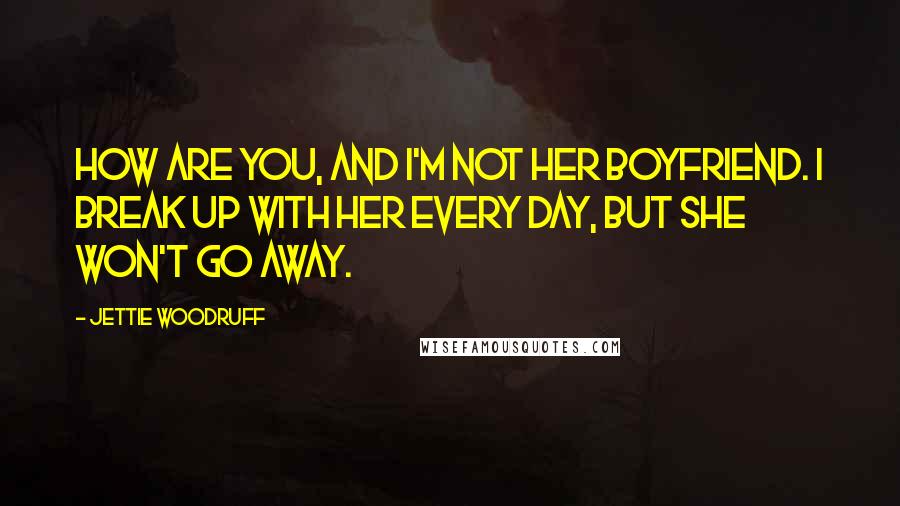 HOW ARE YOU, AND I'M NOT HER BOYFRIEND. I BREAK UP WITH HER EVERY DAY, BUT SHE WON'T GO AWAY.

- JETTIE WOODRUFF

WISEFAMOUSQUOTES.COM